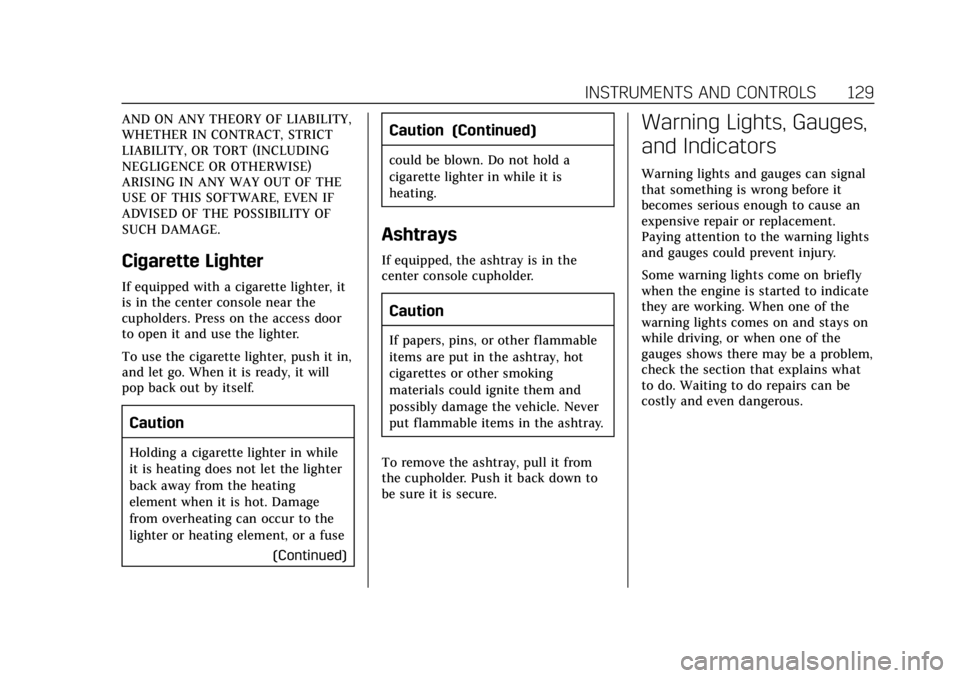 INSTRUMENTS AND CONTROLS 129

AND ON ANY THEORY OF LIABILITY, WHETHER IN CONTRACT, STRICT LIABILITY, OR TORT (INCLUDING NEGLIGENCE OR OTHERWISE) ARISING IN ANY WAY OUT OF THE USE OF THIS SOFTWARE, EVEN IF ADVISED OF THE POSSIBILITY OF SUCH DAMAGE.

Cigarette Lighter

If equipped with a cigarette lighter, it is in the center console near the cupholders. Press on the access door to open it and use the lighter.

To use the cigarette lighter, push it in, and let go. When it is ready, it will pop back out by itself.

Caution

Holding a cigarette lighter in while it is heating does not let the lighter back away from the heating element when it is hot. Damage from overheating can occur to the lighter or heating element, or a fuse

(Continued)

Caution (Continued)

could be blown. Do not hold a cigarette lighter in while it is heating.

Ashtrays

If equipped, the ashtray is in the center console cupholder.

Caution

If papers, pins, or other flammable items are put in the ashtray, hot cigarettes or other smoking materials could ignite them and possibly damage the vehicle. Never put flammable items in the ashtray.

To remove the ashtray, pull it from the cupholder. Push it back down to be sure it is secure.

Warning Lights, Gauges, and Indicators

Warning lights and gauges can signal that something is wrong before it becomes serious enough to cause an expensive repair or replacement. Paying attention to the warning lights and gauges could prevent injury.

Some warning lights come on briefly when the engine is started to indicate they are working. When one of the warning lights comes on and stays on while driving, or when one of the gauges shows there may be a problem, check the section that explains what to do. Waiting to do repairs can be costly and even dangerous.

carmanualsonline.info